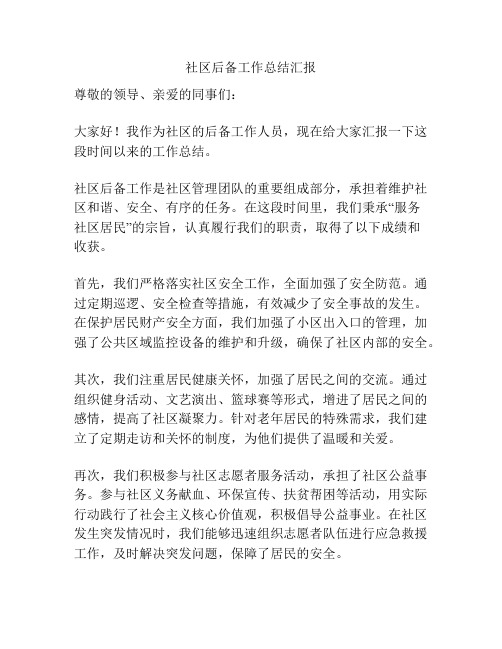 社区后备工作总结汇报

尊敬的领导、亲爱的同事们：

大家好！我作为社区的后备工作人员，现在给大家汇报一下这段时间以来的工作总结。

社区后备工作是社区管理团队的重要组成部分，承担着维护社区和谐、安全、有序的任务。在这段时间里，我们秉承“服务社区居民”的宗旨，认真履行我们的职责，取得了以下成绩和收获。

首先，我们严格落实社区安全工作，全面加强了安全防范。通过定期巡逻、安全检查等措施，有效减少了安全事故的发生。在保护居民财产安全方面，我们加强了小区出入口的管理，加强了公共区域监控设备的维护和升级，确保了社区内部的安全。

其次，我们注重居民健康关怀，加强了居民之间的交流。通过组织健身活动、文艺演出、篮球赛等形式，增进了居民之间的感情，提高了社区凝聚力。针对老年居民的特殊需求，我们建立了定期走访和关怀的制度，为他们提供了温暖和关爱。

再次，我们积极参与社区志愿者服务活动，承担了社区公益事务。参与社区义务献血、环保宣传、扶贫帮困等活动，用实际行动践行了社会主义核心价值观，积极倡导公益事业。在社区发生突发情况时，我们能够迅速组织志愿者队伍进行应急救援工作，及时解决突发问题，保障了居民的安全。